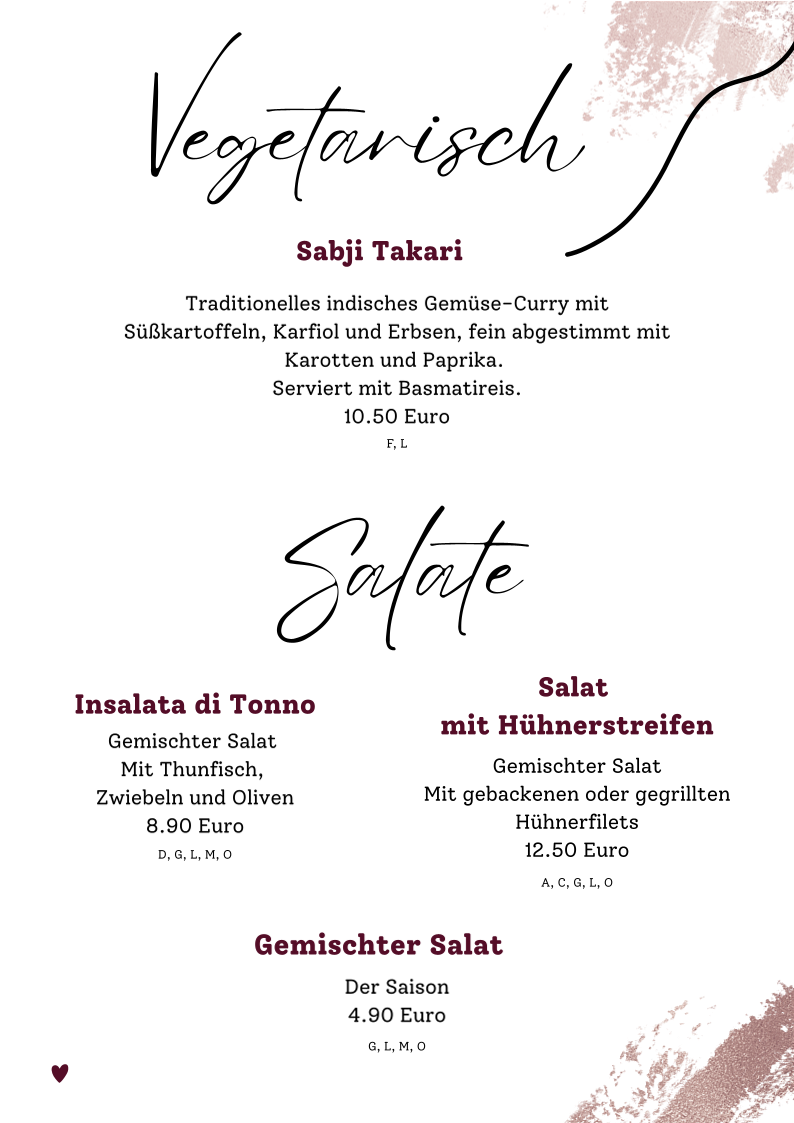 Vegetarisch

Sabji Takari

Traditionelles indisches Gemüse-Curry mit Süßkartoffeln, Karfiol und Erbsen, fein abgestimmt mit Karotten und Paprika.
Serviert mit Basmatireis.
10.50 Euro
F, L

Salate

Insalata di Tonno

Gemischter Salat
Mit Thunfisch,
Zwiebeln und Oliven
8.90 Euro
D, G, L, M, O

Salat
mit Hühnerstreifen

Gemischter Salat
Mit gebackenen oder gegrillten Hühnerfilets
12.50 Euro
A, C, G, L, O

Gemischter Salat

Der Saison
4.90 Euro
G, L, M, O